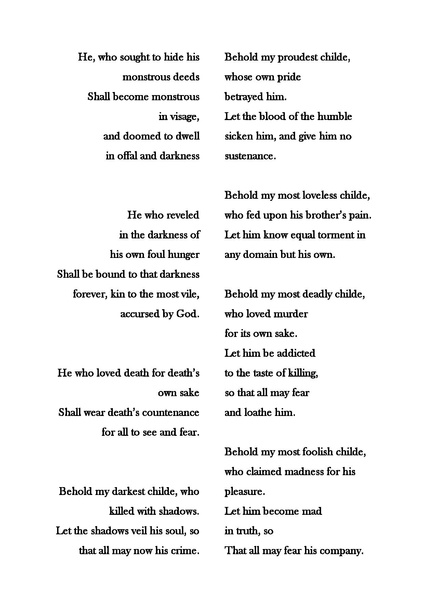 He, who sought to hide his
monstrous deeds
Shall become monstrous
in visage,
and doomed to dwell
in offal and darkness

He who reveled
in the darkness of
his own foul hunger
Shall be bound to that darkness
forever, kin to the most vile,
accursed by God.

He who loved death for death's
own sake
Shall wear death's countenance
for all to see and fear.

Behold my darkest childe, who
killed with shadows.
Let the shadows veil his soul, so
that all may now his crime.

Behold my proudest childe,
whose own pride
betrayed him.
Let the blood of the humble
sicken him, and give him no
sustenance.

Behold my most loveless childe,
who fed upon his brother's pain.
Let him know equal torment in
any domain but his own.

Behold my most deadly childe,
who loved murder
for its own sake.
Let him be addicted
to the taste of killing,
so that all may fear
and loathe him.

Behold my most foolish childe,
who claimed madness for his
pleasure.
Let him become mad
in truth, so
That all may fear his company.